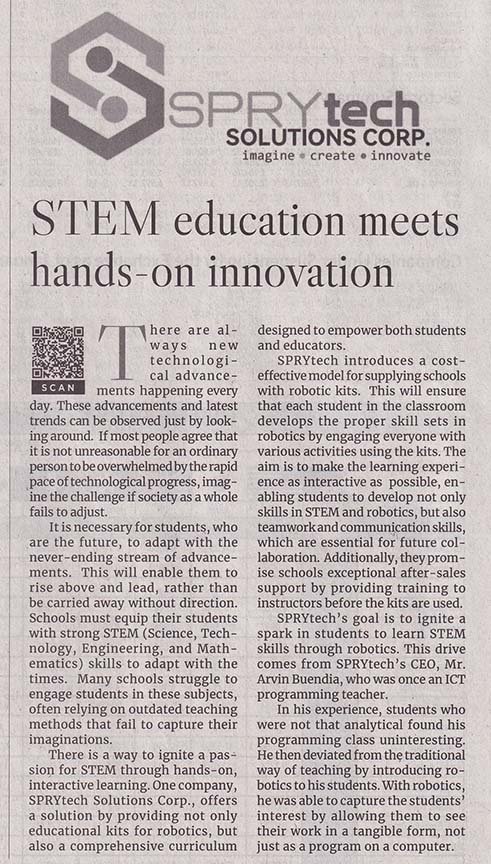 SPRYtech
SOLUTIONS CORP.
imagine • create • innovate

STEM education meets hands-on innovation

SCAN

There are always new technological advancements happening every day. These advancements and latest trends can be observed just by looking around. If most people agree that it is not unreasonable for an ordinary person to be overwhelmed by the rapid pace of technological progress, imagine the challenge if society as a whole fails to adjust.

It is necessary for students, who are the future, to adapt with the never-ending stream of advancements. This will enable them to rise above and lead, rather than be carried away without direction. Schools must equip their students with strong STEM (Science, Technology, Engineering, and Mathematics) skills to adapt with the times. Many schools struggle to engage students in these subjects, often relying on outdated teaching methods that fail to capture their imaginations.

There is a way to ignite a passion for STEM through hands-on, interactive learning. One company, SPRYtech Solutions Corp., offers a solution by providing not only educational kits for robotics, but also a comprehensive curriculum designed to empower both students and educators.

SPRYtech introduces a cost-effective model for supplying schools with robotic kits. This will ensure that each student in the classroom develops the proper skill sets in robotics by engaging everyone with various activities using the kits. The aim is to make the learning experience as interactive as possible, enabling students to develop not only skills in STEM and robotics, but also teamwork and communication skills, which are essential for future collaboration. Additionally, they promise schools exceptional after-sales support by providing training to instructors before the kits are used.

SPRYtech's goal is to ignite a spark in students to learn STEM skills through robotics. This drive comes from SPRYtech's CEO, Mr. Arvin Buendia, who was once an ICT programming teacher.

In his experience, students who were not that analytical found his programming class uninteresting. He then deviated from the traditional way of teaching by introducing robotics to his students. With robotics, he was able to capture the students' interest by allowing them to see their work in a tangible form, not just as a program on a computer.